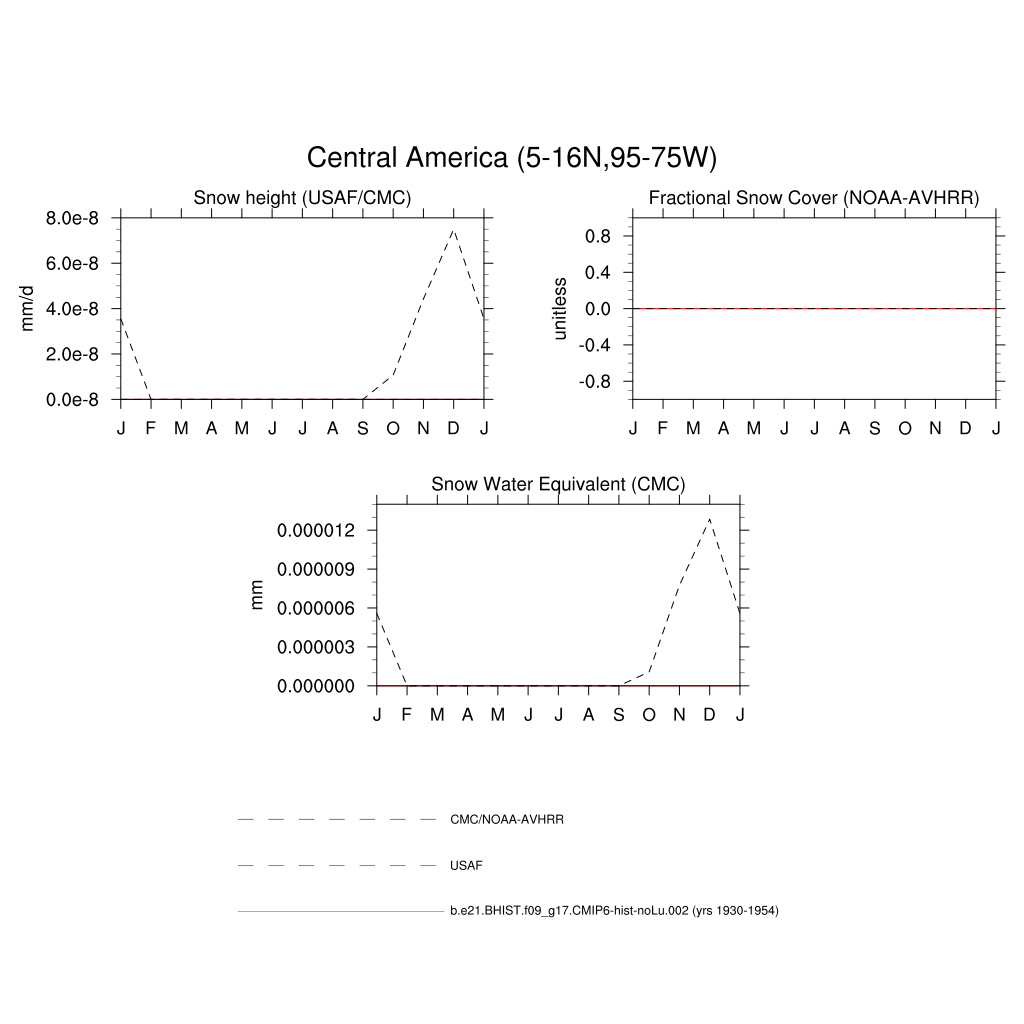 Central America (5-16N,95-75W)

Snow height (USAF/CMC)

mm/d

8.0e-8
6.0e-8
4.0e-8
2.0e-8
0.0e-8

J F M A M J J A S O N D J

Fractional Snow Cover (NOAA-AVHRR)

unitless

0.8
0.4
0.0
-0.4
-0.8

J F M A M J J A S O N D J

Snow Water Equivalent (CMC)

mm

0.000012
0.000009
0.000006
0.000003
0.000000

J F M A M J J A S O N D J

CMC/NOAA-AVHRR

USAF

b.e21.BHIST.f09_g17.CMIP6-hist-noLu.002 (yrs 1930-1954)